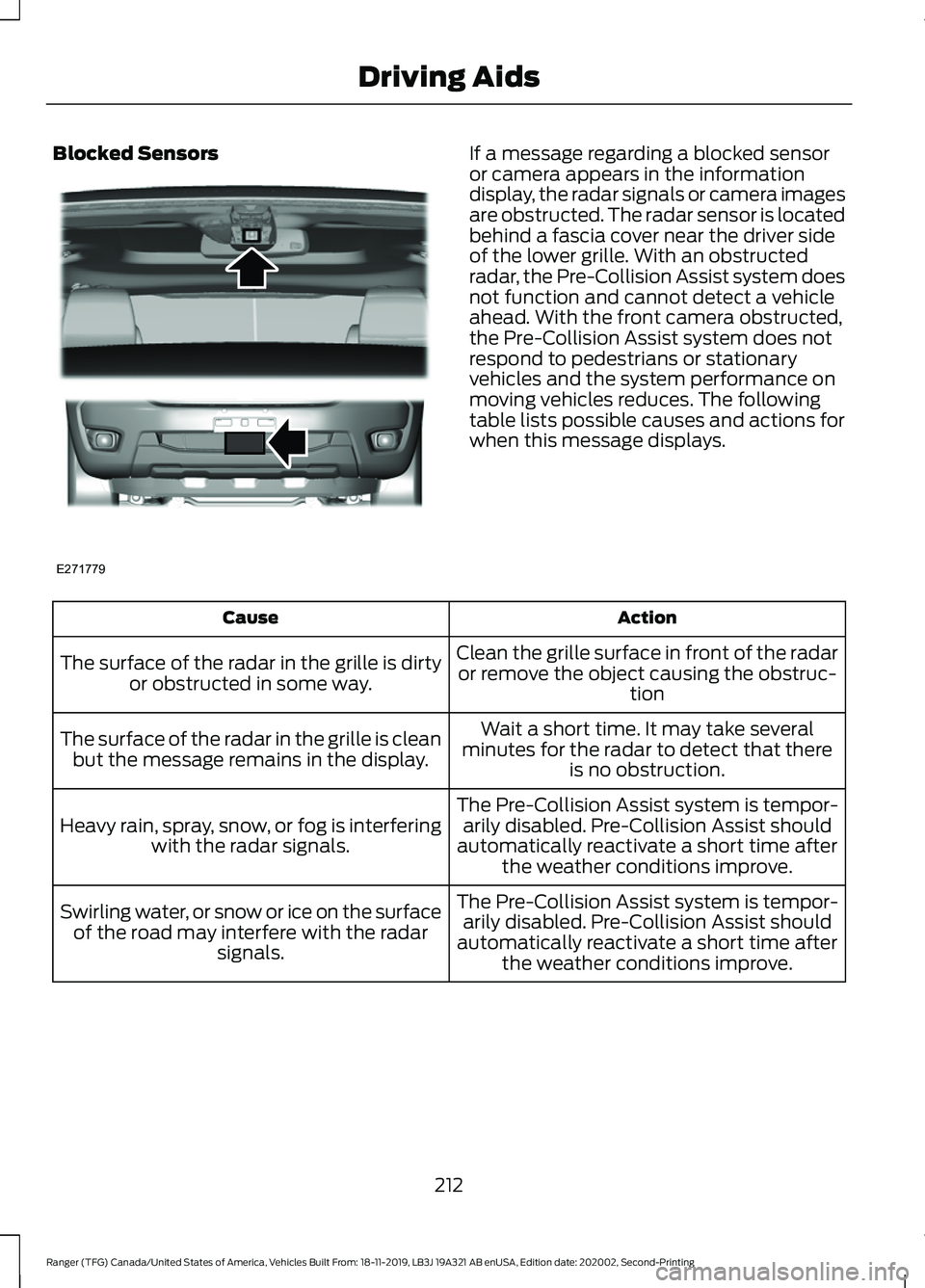 Driving Aids

Blocked Sensors

E271779

If a message regarding a blocked sensor or camera appears in the information display, the radar signals or camera images are obstructed. The radar sensor is located behind a fascia cover near the driver side of the lower grille. With an obstructed radar, the Pre-Collision Assist system does not function and cannot detect a vehicle ahead. With the front camera obstructed, the Pre-Collision Assist system does not respond to pedestrians or stationary vehicles and the system performance on moving vehicles reduces. The following table lists possible causes and actions for when this message displays.

| Cause | Action |
|---|---|
| The surface of the radar in the grille is dirty or obstructed in some way. | Clean the grille surface in front of the radar or remove the object causing the obstruction |
| The surface of the radar in the grille is clean but the message remains in the display. | Wait a short time. It may take several minutes for the radar to detect that there is no obstruction. |
| Heavy rain, spray, snow, or fog is interfering with the radar signals. | The Pre-Collision Assist system is temporarily disabled. Pre-Collision Assist should automatically reactivate a short time after the weather conditions improve. |
| Swirling water, or snow or ice on the surface of the road may interfere with the radar signals. | The Pre-Collision Assist system is temporarily disabled. Pre-Collision Assist should automatically reactivate a short time after the weather conditions improve. |

212

Ranger (TFG) Canada/United States of America, Vehicles Built From: 18-11-2019, LB3J 19A321 AB enUSA, Edition date: 202002, Second-Printing

carmanualsonline.info